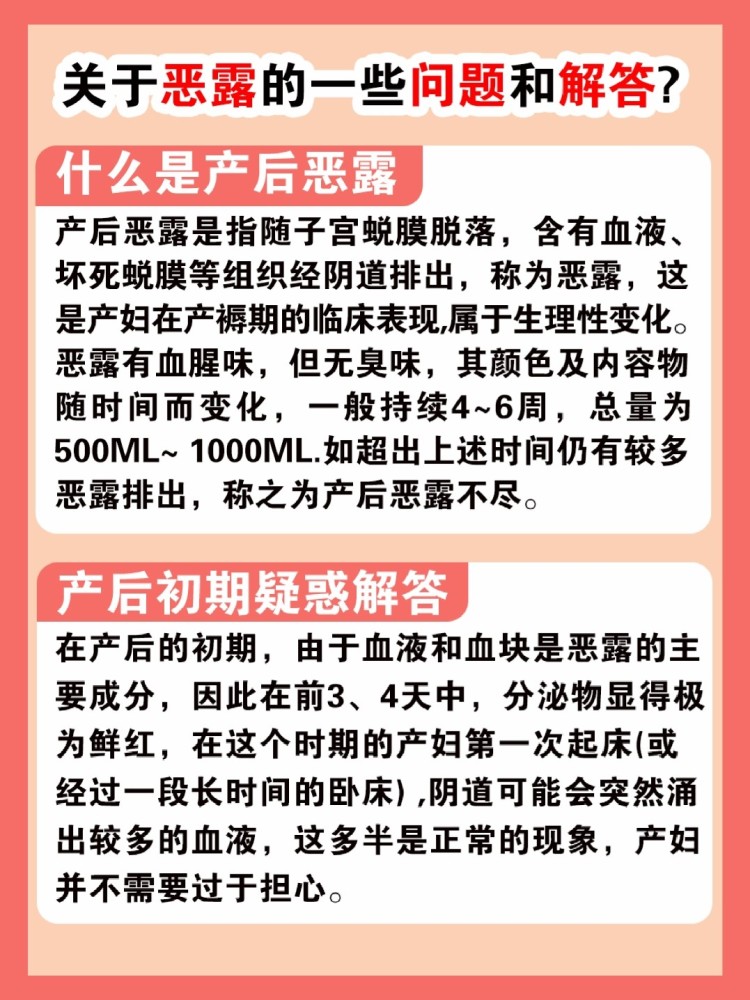 关于恶露的一些问题和解答?

什么是产后恶露

产后恶露是指随子宫蜕膜脱落，含有血液、坏死蜕膜等组织经阴道排出，称为恶露，这是产妇在产褥期的临床表现,属于生理性变化。恶露有血腥味，但无臭味，其颜色及内容物随时间而变化，一般持续4~6周，总量为500ML~ 1000ML.如超出上述时间仍有较多恶露排出，称之为产后恶露不尽。

产后初期疑惑解答

在产后的初期，由于血液和血块是恶露的主要成分，因此在前3、4天中，分泌物显得极为鲜红，在这个时期的产妇第一次起床(或经过一段长时间的卧床) ,阴道可能会突然涌出较多的血液，这多半是正常的现象，产妇并不需要过于担心。